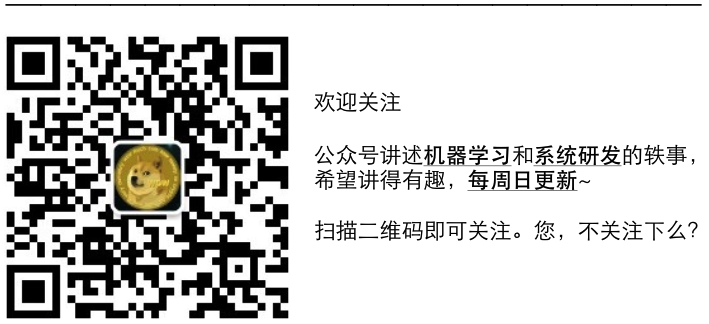 欢迎关注

公众号讲述机器学习和系统研发的轶事，希望讲得有趣，每周日更新~

扫描二维码即可关注。您，不关注下么?